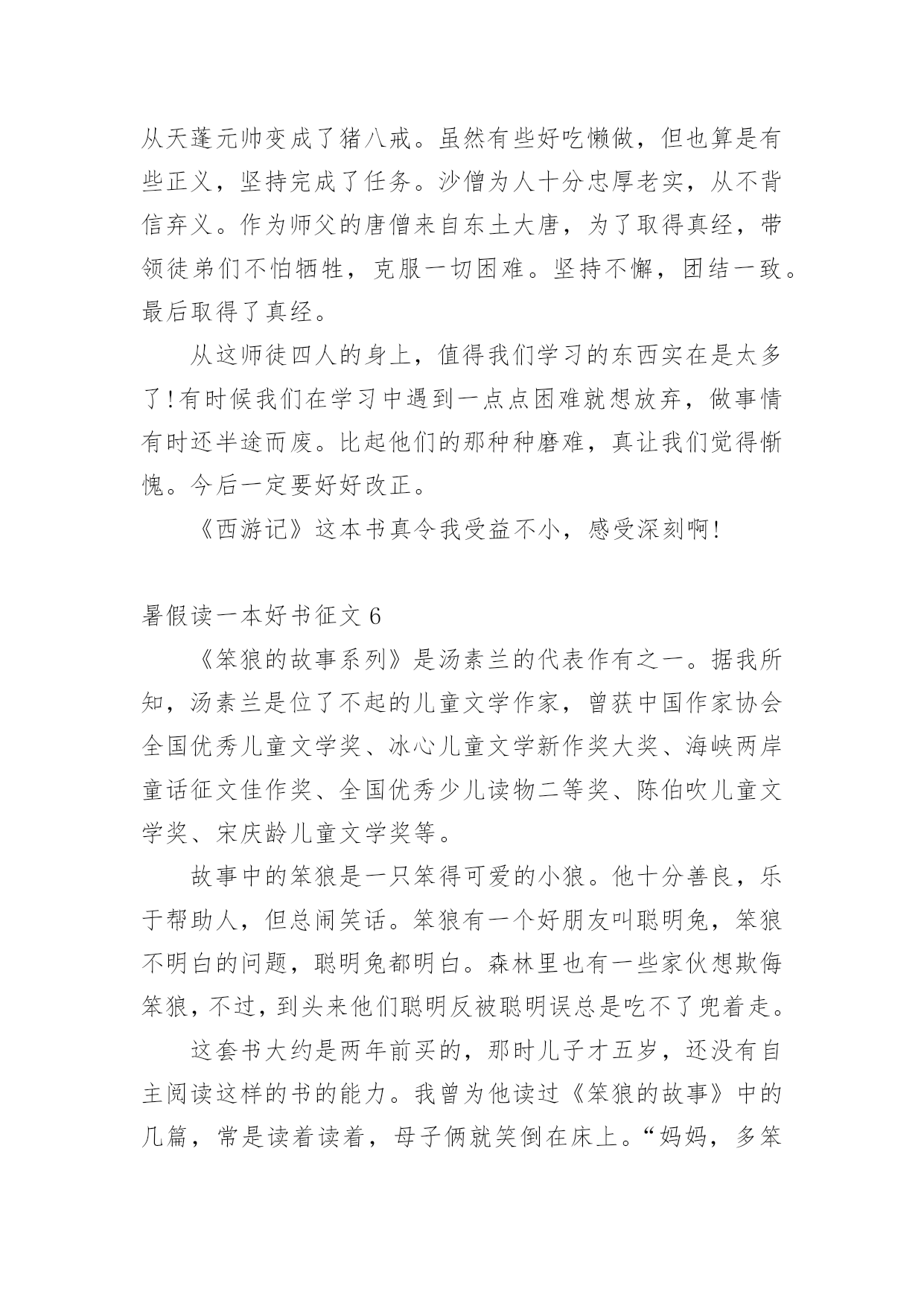 从天蓬元帅变成了猪八戒。虽然有些好吃懒做，但也算是有些正义，坚持完成了任务。沙僧为人十分忠厚老实，从不背信弃义。作为师父的唐僧来自东土大唐，为了取得真经，带领徒弟们不怕牺牲，克服一切困难。坚持不懈，团结一致。最后取得了真经。

从这师徒四人的身上，值得我们学习的东西实在是太多了!有时候我们在学习中遇到一点点困难就想放弃，做事情有时还半途而废。比起他们的那种种磨难，真让我们觉得惭愧。今后一定要好好改正。

《西游记》这本书真令我受益不小，感受深刻啊!

暑假读一本好书征文 6

《笨狼的故事系列》是汤素兰的代表作有之一。据我所知，汤素兰是位了不起的儿童文学作家，曾获中国作家协会全国优秀儿童文学奖、冰心儿童文学新作奖大奖、海峡两岸童话征文佳作奖、全国优秀少儿读物二等奖、陈伯吹儿童文学奖、宋庆龄儿童文学奖等。

故事中的笨狼是一只笨得可爱的小狼。他十分善良，乐于帮助人，但总闹笑话。笨狼有一个好朋友叫聪明兔，笨狼不明白的问题，聪明兔都明白。森林里也有一些家伙想欺侮笨狼，不过，到头来他们聪明反被聪明误总是吃不了兜着走。

这套书大约是两年前买的，那时儿子才五岁，还没有自主阅读这样的书的能力。我曾为他读过《笨狼的故事》中的几篇，常是读着读着，母子俩就笑倒在床上。“妈妈，多笨